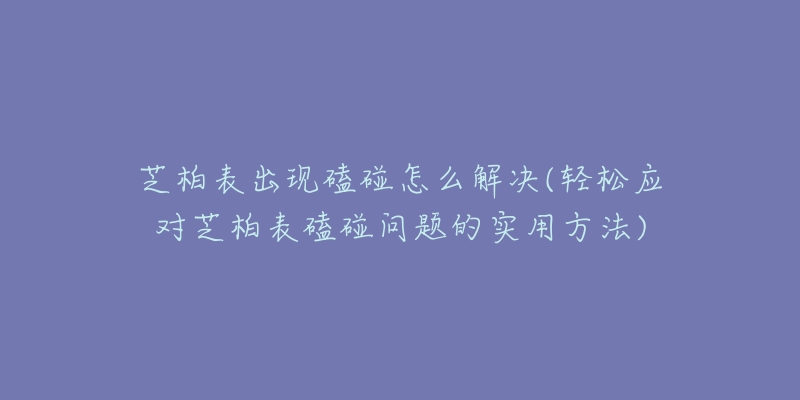 芝柏表出现磕碰怎么解决(轻松应对芝柏表磕碰问题的实用方法)